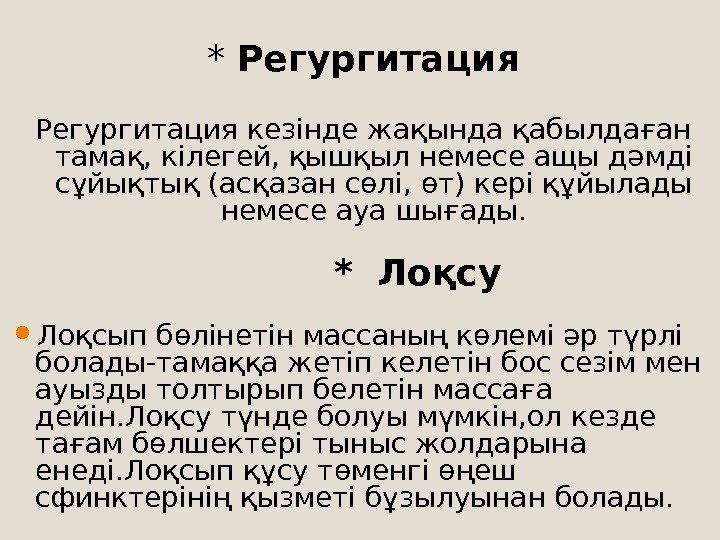 * Регургитация

Регургитация кезінде жақында қабылдаған тамақ, кілегей, қышқыл немесе ащы дәмді сұйықтық (асқазан сөлі, өт) кері құйылады немесе ауа шығады.

* Лоқсу

• Лоқсып бөлінетін массаның көлемі әр түрлі болады-тамаққа жетіп келетін бос сезім мен ауызды толтырып белетін массаға дейін.Лоқсу түнде болуы мүмкін,ол кезде тағам бөлшектері тыныс жолдарына енеді.Лоқсып құсу төменгі өңеш сфинктерінің қызметі бұзылуынан болады.